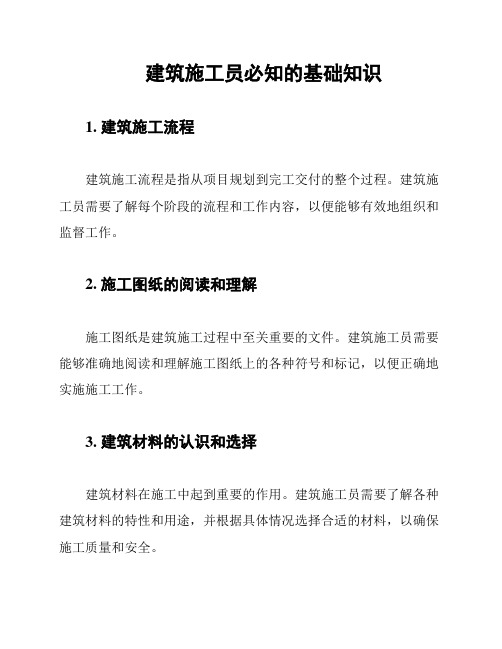 建筑施工员必知的基础知识

1. 建筑施工流程

建筑施工流程是指从项目规划到完工交付的整个过程。建筑施工员需要了解每个阶段的流程和工作内容，以便能够有效地组织和监督工作。

2. 施工图纸的阅读和理解

施工图纸是建筑施工过程中至关重要的文件。建筑施工员需要能够准确地阅读和理解施工图纸上的各种符号和标记，以便正确地实施施工工作。

3. 建筑材料的认识和选择

建筑材料在施工中起到重要的作用。建筑施工员需要了解各种建筑材料的特性和用途，并根据具体情况选择合适的材料，以确保施工质量和安全。